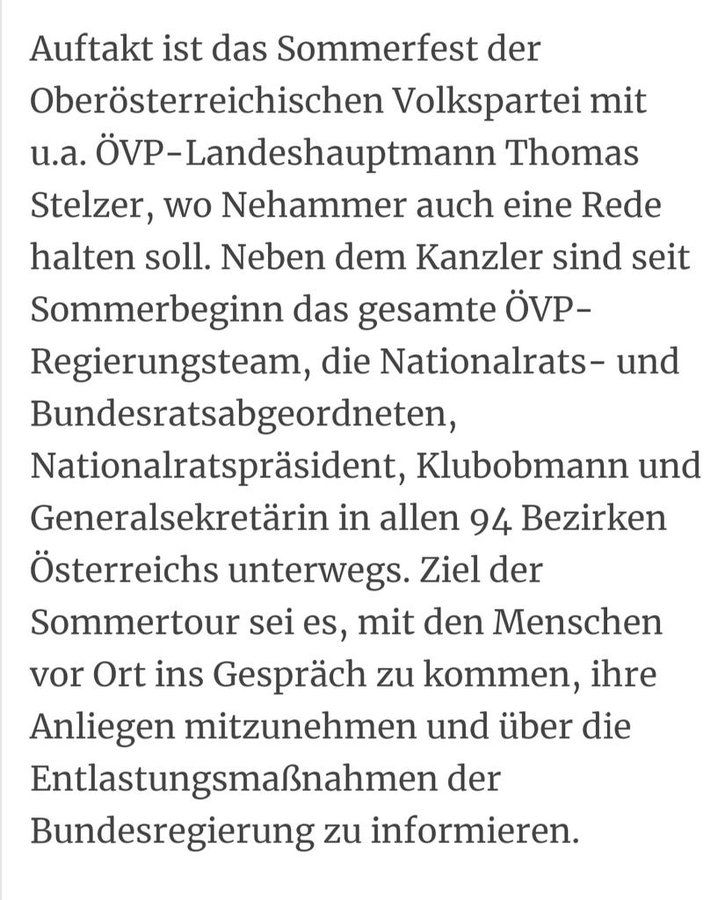 Auftakt ist das Sommerfest der Oberösterreichischen Volkspartei mit u.a. ÖVP-Landeshauptmann Thomas Stelzer, wo Nehammer auch eine Rede halten soll. Neben dem Kanzler sind seit Sommerbeginn das gesamte ÖVP-Regierungsteam, die Nationalrats- und Bundesratsabgeordneten, Nationalratspräsident, Klubobmann und Generalsekretärin in allen 94 Bezirken Österreichs unterwegs. Ziel der Sommertour sei es, mit den Menschen vor Ort ins Gespräch zu kommen, ihre Anliegen mitzunehmen und über die Entlastungsmaßnahmen der Bundesregierung zu informieren.